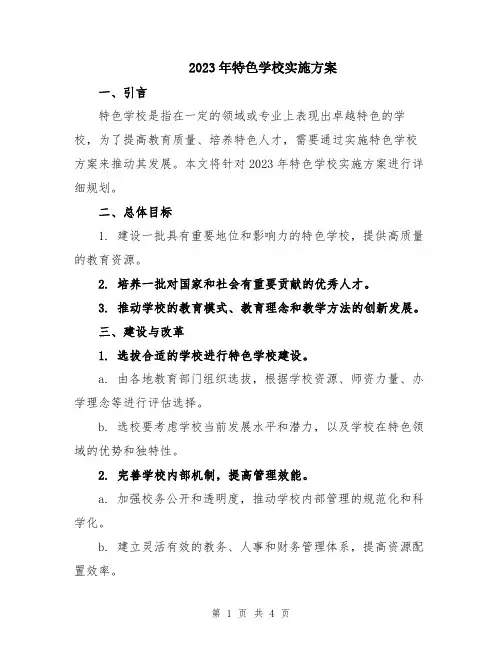 2023年特色学校实施方案

一、引言

特色学校是指在一定的领域或专业上表现出卓越特色的学校，为了提高教育质量、培养特色人才，需要通过实施特色学校方案来推动其发展。本文将针对2023年特色学校实施方案进行详细规划。

二、总体目标

1. 建设一批具有重要地位和影响力的特色学校，提供高质量的教育资源。

2. 培养一批对国家和社会有重要贡献的优秀人才。

3. 推动学校的教育模式、教育理念和教学方法的创新发展。

三、建设与改革

1. 选拔合适的学校进行特色学校建设。

a. 由各地教育部门组织选拔，根据学校资源、师资力量、办学理念等进行评估选择。

b. 选校要考虑学校当前发展水平和潜力，以及学校在特色领域的优势和独特性。

2. 完善学校内部机制，提高管理效能。

a. 加强校务公开和透明度，推动学校内部管理的规范化和科学化。

b. 建立灵活有效的教务、人事和财务管理体系，提高资源配置效率。

第 1 页 共 4 页